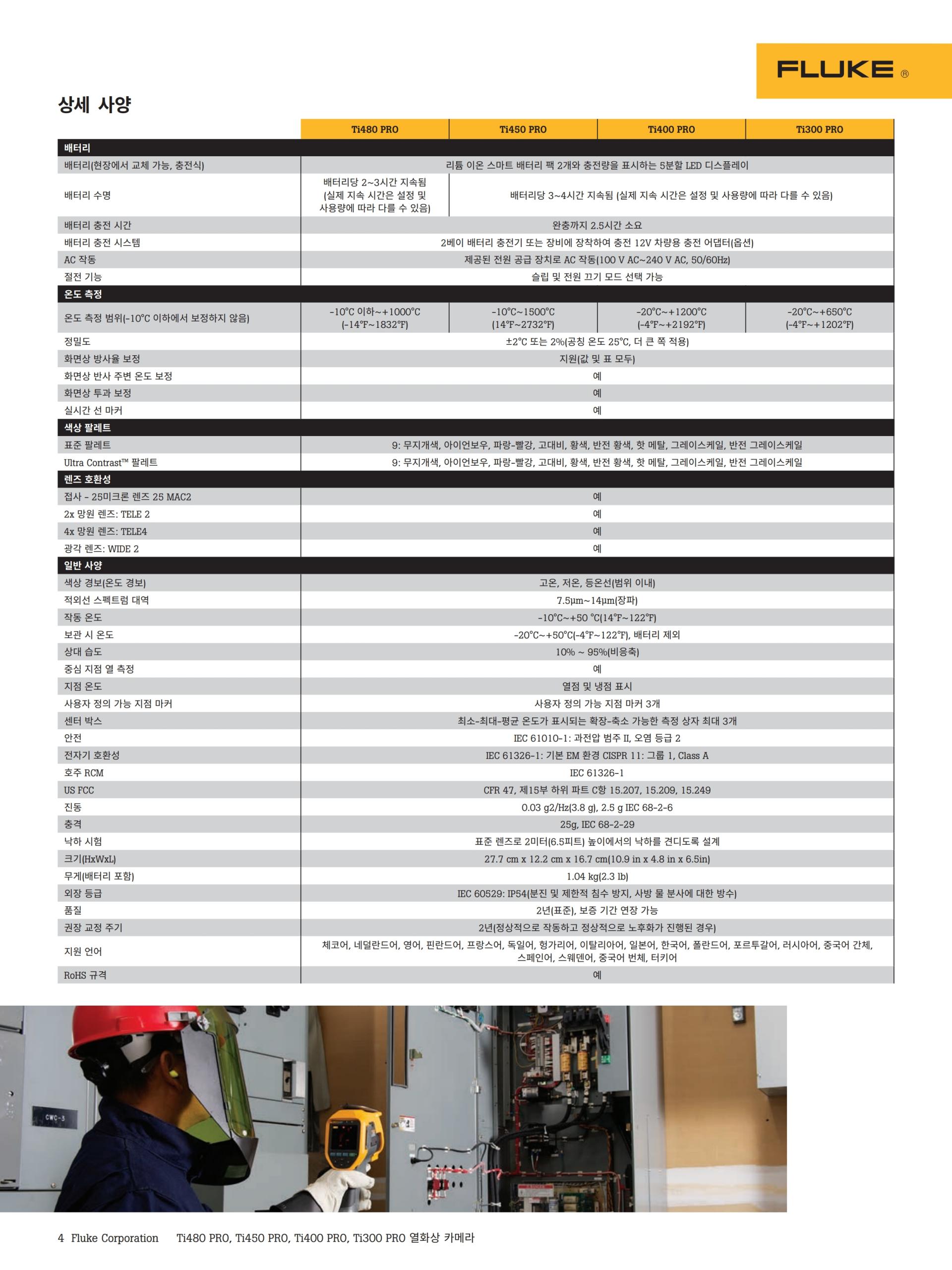 FLUKE ®

상세 사양

| | Ti480 PRO | Ti450 PRO | Ti400 PRO | Ti300 PRO |
|---|---|---|---|---|
| 배터리 | | | | |
| 배터리(현장에서 교체 가능, 충전식) | 리튬 이온 스마트 배터리 팩 2개와 충전량을 표시하는 5분할 LED 디스플레이 | | | |
| 배터리 수명 | 배터리당 2~3시간 지속됨 (실제 지속 시간은 설정 및 사용량에 따라 다를 수 있음) | 배터리당 3~4시간 지속됨 (실제 지속 시간은 설정 및 사용량에 따라 다를 수 있음) | | |
| 배터리 충전 시간 | 완충까지 2.5시간 소요 | | | |
| 배터리 충전 시스템 | 2베이 배터리 충전기 또는 장비에 장착하여 충전 12V 차량용 충전 어댑터(옵션) | | | |
| AC 작동 | 제공된 전원 공급 장치로 AC 작동(100 V AC~240 V AC, 50/60Hz) | | | |
| 절전 기능 | 슬립 및 전원 끄기 모드 선택 가능 | | | |
| 온도 측정 | | | | |
| 온도 측정 범위(-10°C 이하에서 보정하지 않음) | -10°C 이하~+1000°C (-14°F~1832°F) | -10°C~1500°C (14°F~2732°F) | -20°C~+1200°C (-4°F~+2192°F) | -20°C~+650°C (-4°F~+1202°F) |
| 정밀도 | ±2°C 또는 2%(공칭 온도 25°C, 더 큰 쪽 적용) | | | |
| 화면상 방사율 보정 | 지원(값 및 표 모두) | | | |
| 화면상 반사 주변 온도 보정 | 예 | | | |
| 화면상 투과 보정 | 예 | | | |
| 실시간 선 마커 | 예 | | | |
| 색상 팔레트 | | | | |
| 표준 팔레트 | 9: 무지개색, 아이언보우, 파랑-빨강, 고대비, 황색, 반전 황색, 핫 메탈, 그레이스케일, 반전 그레이스케일 | | | |
| Ultra Contrast™ 팔레트 | 9: 무지개색, 아이언보우, 파랑-빨강, 고대비, 황색, 반전 황색, 핫 메탈, 그레이스케일, 반전 그레이스케일 | | | |
| 렌즈 호환성 | | | | |
| 접사 - 25미크론 렌즈 25 MAC2 | 예 | | | |
| 2x 망원 렌즈: TELE 2 | 예 | | | |
| 4x 망원 렌즈: TELE4 | 예 | | | |
| 광각 렌즈: WIDE 2 | 예 | | | |
| 일반 사양 | | | | |
| 색상 경보(온도 경보) | 고온, 저온, 등온선(범위 이내) | | | |
| 적외선 스펙트럼 대역 | 7.5μm~14μm(장파) | | | |
| 작동 온도 | -10°C~+50 °C(14°F~122°F) | | | |
| 보관 시 온도 | -20°C~+50°C(-4°F~122°F), 배터리 제외 | | | |
| 상대 습도 | 10% ~ 95%(비응축) | | | |
| 중심 지점 열 측정 | 예 | | | |
| 지점 온도 | 열점 및 냉점 표시 | | | |
| 사용자 정의 가능 지점 마커 | 사용자 정의 가능 지점 마커 3개 | | | |
| 센터 박스 | 최소-최대-평균 온도가 표시되는 확장-축소 가능한 측정 상자 최대 3개 | | | |
| 안전 | IEC 61010-1: 과전압 범주 II, 오염 등급 2 | | | |
| 전자기 호환성 | IEC 61326-1: 기본 EM 환경 CISPR 11: 그룹 1, Class A | | | |
| 호주 RCM | IEC 61326-1 | | | |
| US FCC | CFR 47, 제15부 하위 파트 C항 15.207, 15.209, 15.249 | | | |
| 진동 | 0.03 g2/Hz(3.8 g), 2.5 g IEC 68-2-6 | | | |
| 충격 | 25g, IEC 68-2-29 | | | |
| 낙하 시험 | 표준 렌즈로 2미터(6.5피트) 높이에서의 낙하를 견디도록 설계 | | | |
| 크기(HxWxL) | 27.7 cm x 12.2 cm x 16.7 cm(10.9 in x 4.8 in x 6.5in) | | | |
| 무게(배터리 포함) | 1.04 kg(2.3 lb) | | | |
| 외장 등급 | IEC 60529: IP54(분진 및 제한적 침수 방지, 사방 물 분사에 대한 방수) | | | |
| 품질 | 2년(표준), 보증 기간 연장 가능 | | | |
| 권장 교정 주기 | 2년(정상적으로 작동하고 정상적으로 노후화가 진행된 경우) | | | |
| 지원 언어 | 체코어, 네덜란드어, 영어, 핀란드어, 프랑스어, 독일어, 헝가리어, 이탈리아어, 일본어, 한국어, 폴란드어, 포르투갈어, 러시아어, 중국어 간체, 스페인어, 스웨덴어, 중국어 번체, 터키어 | | | |
| RoHS 규격 | 예 | | | |

CWC-3

4 Fluke Corporation Ti480 PRO, Ti450 PRO, Ti400 PRO, Ti300 PRO 열화상 카메라